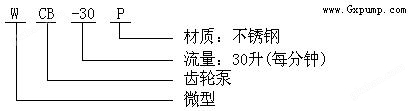 W CB -30 P

www.Gxpump.com

材质：不锈钢

流量：30升(每分钟)

齿轮泵

微型